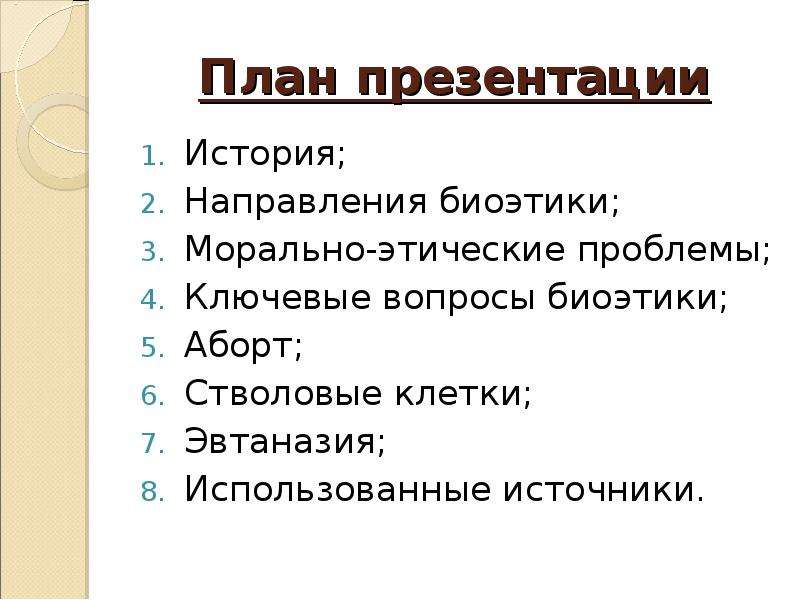 План презентации

1. История;
2. Направления биоэтики;
3. Морально-этические проблемы;
4. Ключевые вопросы биоэтики;
5. Аборт;
6. Стволовые клетки;
7. Эвтаназия;
8. Использованные источники.